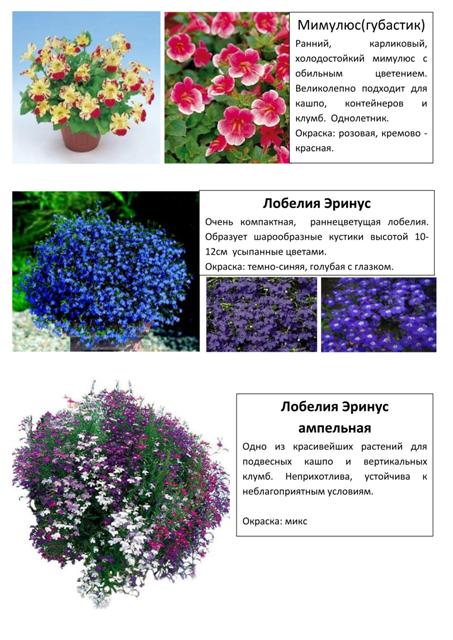 Мимулюс(губастик)

Ранний, карликовый, холодостойкий мимулюс с обильным цветением. Великолепно подходит для кашпо, контейнеров и клумб. Однолетник.
Окраска: розовая, кремово - красная.

Лобелия Эринус

Очень компактная, раннецветущая лобелия. Образует шарообразные кустики высотой 10-12см усыпанные цветами.
Окраска: темно-синяя, голубая с глазком.

Лобелия Эринус ампельная

Одно из красивейших растений для подвесных кашпо и вертикальных клумб. Неприхотлива, устойчива к неблагоприятным условиям.

Окраска: микс